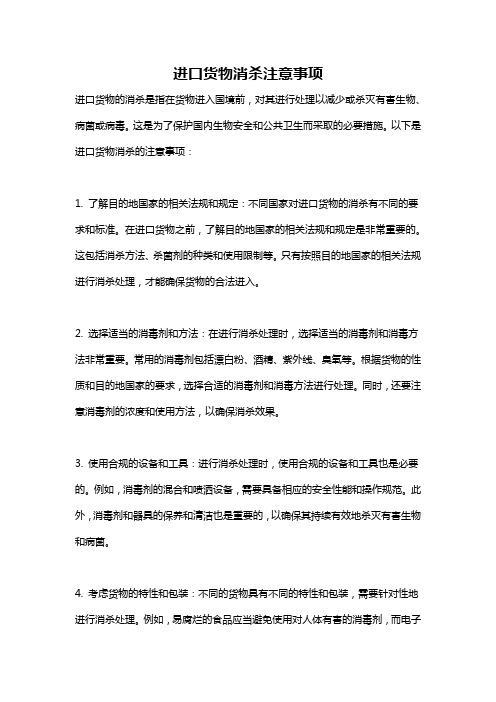 进口货物消杀注意事项

进口货物的消杀是指在货物进入国境前，对其进行处理以减少或杀灭有害生物、病菌或病毒。这是为了保护国内生物安全和公共卫生而采取的必要措施。以下是进口货物消杀的注意事项：

1. 了解目的地国家的相关法规和规定：不同国家对进口货物的消杀有不同的要求和标准。在进口货物之前，了解目的地国家的相关法规和规定是非常重要的。这包括消杀方法、杀菌剂的种类和使用限制等。只有按照目的地国家的相关法规进行消杀处理，才能确保货物的合法进入。

2. 选择适当的消毒剂和方法：在进行消杀处理时，选择适当的消毒剂和消毒方法非常重要。常用的消毒剂包括漂白粉、酒精、紫外线、臭氧等。根据货物的性质和目的地国家的要求，选择合适的消毒剂和消毒方法进行处理。同时，还要注意消毒剂的浓度和使用方法，以确保消杀效果。

3. 使用合规的设备和工具：进行消杀处理时，使用合规的设备和工具也是必要的。例如，消毒剂的混合和喷洒设备，需要具备相应的安全性能和操作规范。此外，消毒剂和器具的保养和清洁也是重要的，以确保其持续有效地杀灭有害生物和病菌。

4. 考虑货物的特性和包装：不同的货物具有不同的特性和包装，需要针对性地进行消杀处理。例如，易腐烂的食品应当避免使用对人体有害的消毒剂，而电子